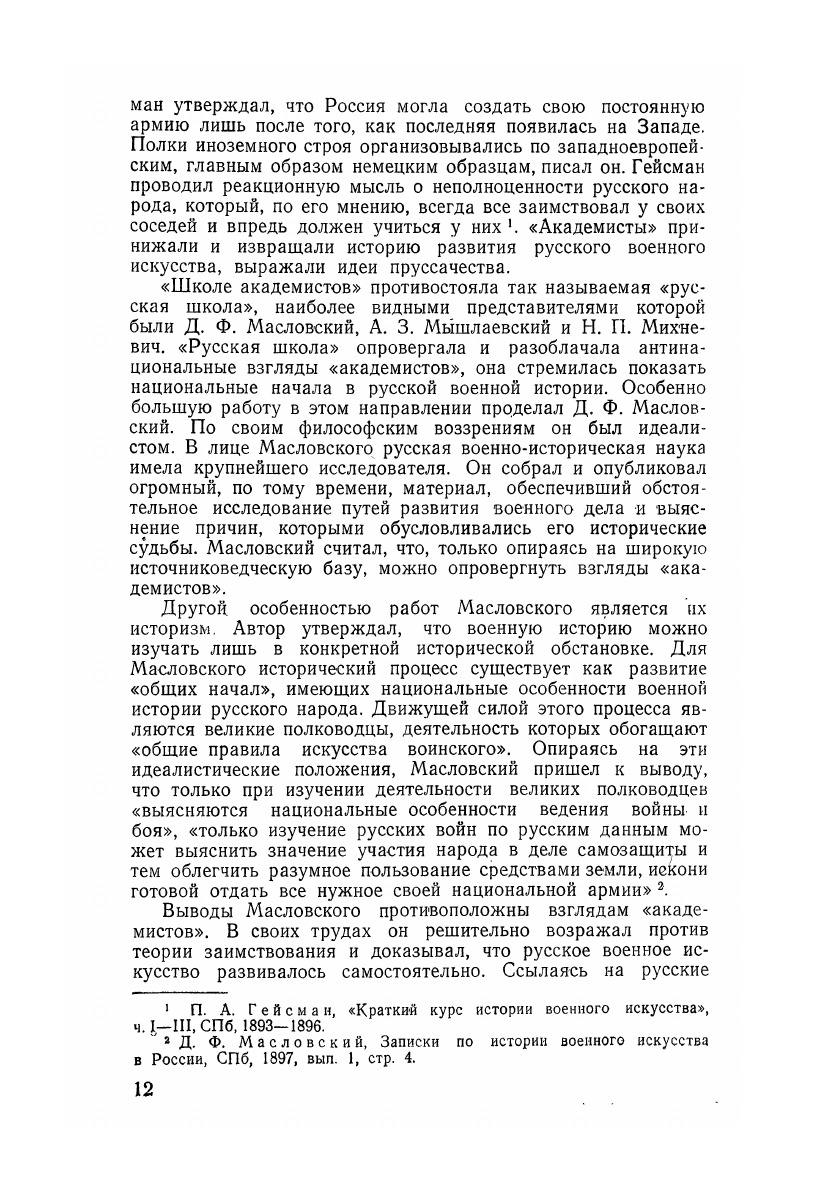 ман утверждал, что Россия могла создать свою постоянную армию лишь после того, как последняя появилась на Западе. Полки иноземного строя организовывались по западноевропейским, главным образом немецким образцам, писал он. Гейсман проводил реакционную мысль о неполноценности русского народа, который, по его мнению, всегда все заимствовал у своих соседей и впредь должен учиться у них $^1$. «Академисты» принижали и извращали историю развития русского военного искусства, выражали идеи пруссачества.

«Школе академистов» противостояла так называемая «русская школа», наиболее видными представителями которой были Д. Ф. Масловский, А. З. Мышлаевский и Н. П. Михневич. «Русская школа» опровергала и разоблачала антинациональные взгляды «академистов», она стремилась показать национальные начала в русской военной истории. Особенно большую работу в этом направлении проделал Д. Ф. Масловский. По своим философским воззрениям он был идеалистом. В лице Масловского русская военно-историческая наука имела крупнейшего исследователя. Он собрал и опубликовал огромный, по тому времени, материал, обеспечивший обстоятельное исследование путей развития военного дела и выяснение причин, которыми обусловливались его исторические судьбы. Масловский считал, что, только опираясь на широкую источниковедческую базу, можно опровергнуть взгляды «академистов».

Другой особенностью работ Масловского является их историзм. Автор утверждал, что военную историю можно изучать лишь в конкретной исторической обстановке. Для Масловского исторический процесс существует как развитие «общих начал», имеющих национальные особенности военной истории русского народа. Движущей силой этого процесса являются великие полководцы, деятельность которых обогащают «общие правила искусства воинского». Опираясь на эти идеалистические положения, Масловский пришел к выводу, что только при изучении деятельности великих полководцев «выясняются национальные особенности ведения войны и боя», «только изучение русских войн по русским данным может выяснить значение участия народа в деле самозащиты и тем облегчить разумное пользование средствами земли, искони готовой отдать все нужное своей национальной армии» $^2$.

Выводы Масловского противоположны взглядам «академистов». В своих трудах он решительно возражал против теории заимствования и доказывал, что русское военное искусство развивалось самостоятельно. Ссылаясь на русские

$^1$ П. А. Гейсман, «Краткий курс истории военного искусства», ч. I—III, СПб, 1893—1896.
$^2$ Д. Ф. Масловский, Записки по истории военного искусства в России, СПб, 1897, вып. 1, стр. 4.

12